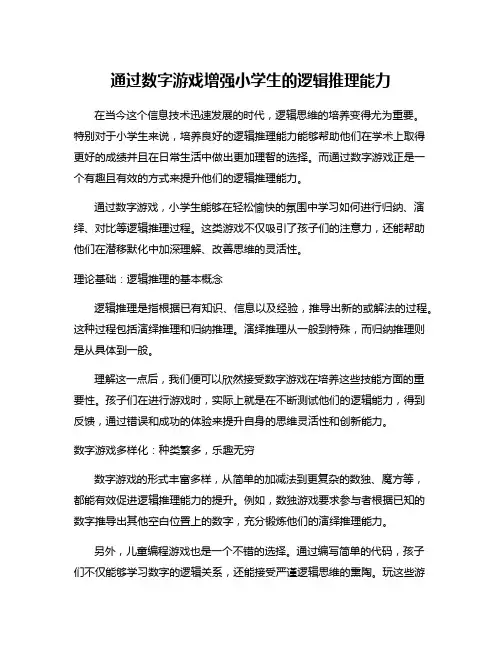 通过数字游戏增强小学生的逻辑推理能力

在当今这个信息技术迅速发展的时代，逻辑思维的培养变得尤为重要。特别对于小学生来说，培养良好的逻辑推理能力能够帮助他们在学术上取得更好的成绩并且在日常生活中做出更加理智的选择。而通过数字游戏正是一个有趣且有效的方式来提升他们的逻辑推理能力。

通过数字游戏，小学生能够在轻松愉快的氛围中学习如何进行归纳、演绎、对比等逻辑推理过程。这类游戏不仅吸引了孩子们的注意力，还能帮助他们在潜移默化中加深理解、改善思维的灵活性。

理论基础：逻辑推理的基本概念

逻辑推理是指根据已有知识、信息以及经验，推导出新的或解法的过程。这种过程包括演绎推理和归纳推理。演绎推理从一般到特殊，而归纳推理则是从具体到一般。

理解这一点后，我们便可以欣然接受数字游戏在培养这些技能方面的重要性。孩子们在进行游戏时，实际上就是在不断测试他们的逻辑能力，得到反馈，通过错误和成功的体验来提升自身的思维灵活性和创新能力。

数字游戏多样化：种类繁多，乐趣无穷

数字游戏的形式丰富多样，从简单的加减法到更复杂的数独、魔方等，都能有效促进逻辑推理能力的提升。例如，数独游戏要求参与者根据已知的数字推导出其他空白位置上的数字，充分锻炼他们的演绎推理能力。

另外，儿童编程游戏也是一个不错的选择。通过编写简单的代码，孩子们不仅能够学习数字的逻辑关系，还能接受严谨逻辑思维的熏陶。玩这些游